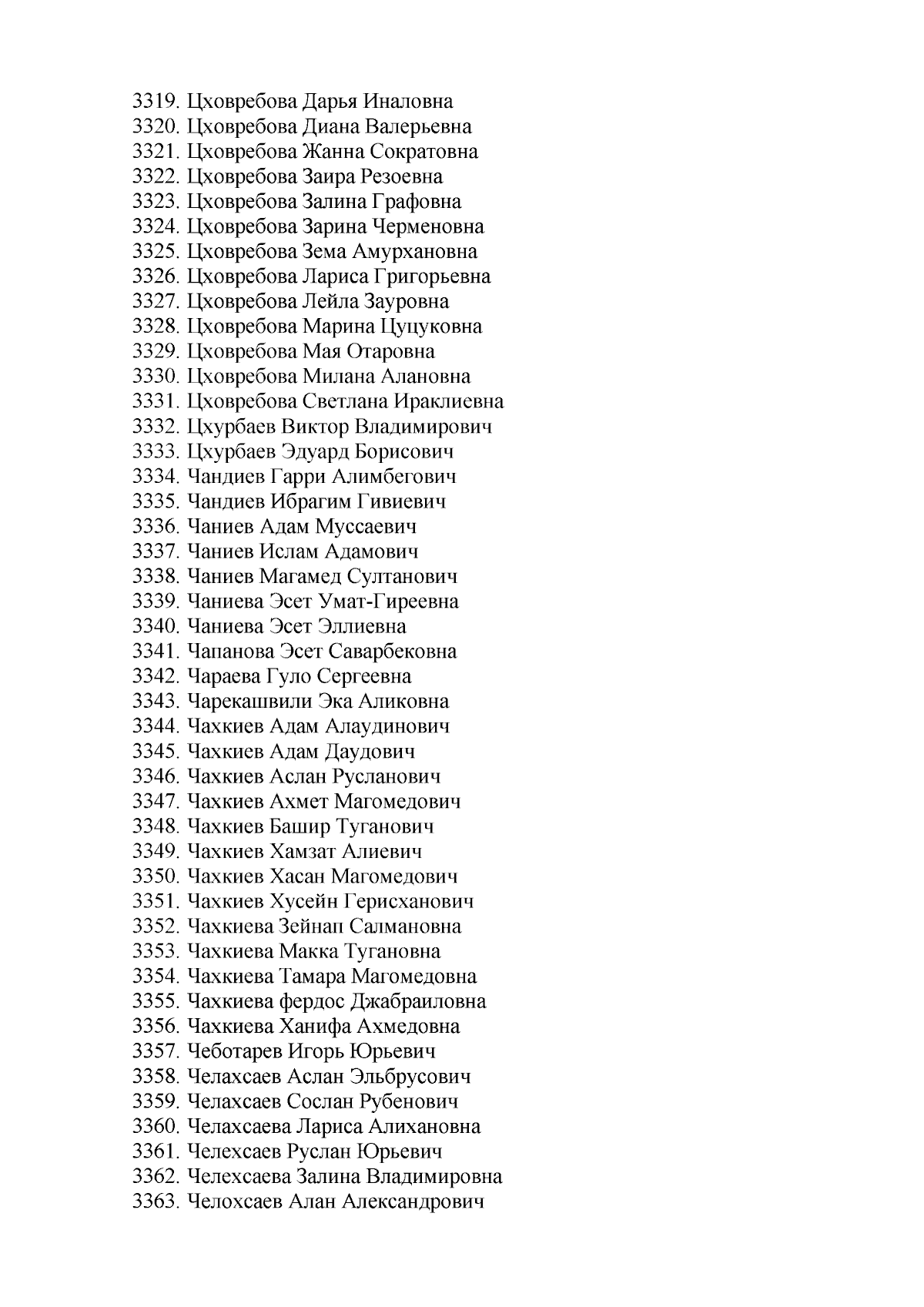 3319. Цховребова Дарья Иналовна
3320. Цховребова Диана Валерьевна
3321. Цховребова Жанна Сократовна
3322. Цховребова Заира Резоевна
3323. Цховребова Залина Графовна
3324. Цховребова Зарина Черменовна
3325. Цховребова Зема Амурхановна
3326. Цховребова Лариса Григорьевна
3327. Цховребова Лейла Зауровна
3328. Цховребова Марина Цуцуковна
3329. Цховребова Мая Отаровна
3330. Цховребова Милана Алановна
3331. Цховребова Светлана Ираклиевна
3332. Цхурбаев Виктор Владимирович
3333. Цхурбаев Эдуард Борисович
3334. Чандиев Гарри Алимбегович
3335. Чандиев Ибрагим Гивиевич
3336. Чаниев Адам Муссаевич
3337. Чаниев Ислам Адамович
3338. Чаниев Магамед Султанович
3339. Чаниева Эсет Умат-Гиреевна
3340. Чаниева Эсет Эллиевна
3341. Чапанова Эсет Саварбековна
3342. Чараева Гуло Сергеевна
3343. Чарекашвили Эка Аликовна
3344. Чахкиев Адам Алаудинович
3345. Чахкиев Адам Даудович
3346. Чахкиев Аслан Русланович
3347. Чахкиев Ахмет Магомедович
3348. Чахкиев Башир Туганович
3349. Чахкиев Хамзат Алиевич
3350. Чахкиев Хасан Магомедович
3351. Чахкиев Хусейн Герисханович
3352. Чахкиева Зейнап Салмановна
3353. Чахкиева Макка Тугановна
3354. Чахкиева Тамара Магомедовна
3355. Чахкиева фердос Джабраиловна
3356. Чахкиева Ханифа Ахмедовна
3357. Чеботарев Игорь Юрьевич
3358. Челахсаев Аслан Эльбрусович
3359. Челахсаев Сослан Рубенович
3360. Челахсаева Лариса Алихановна
3361. Челехсаев Руслан Юрьевич
3362. Челехсаева Залина Владимировна
3363. Челохсаев Алан Александрович